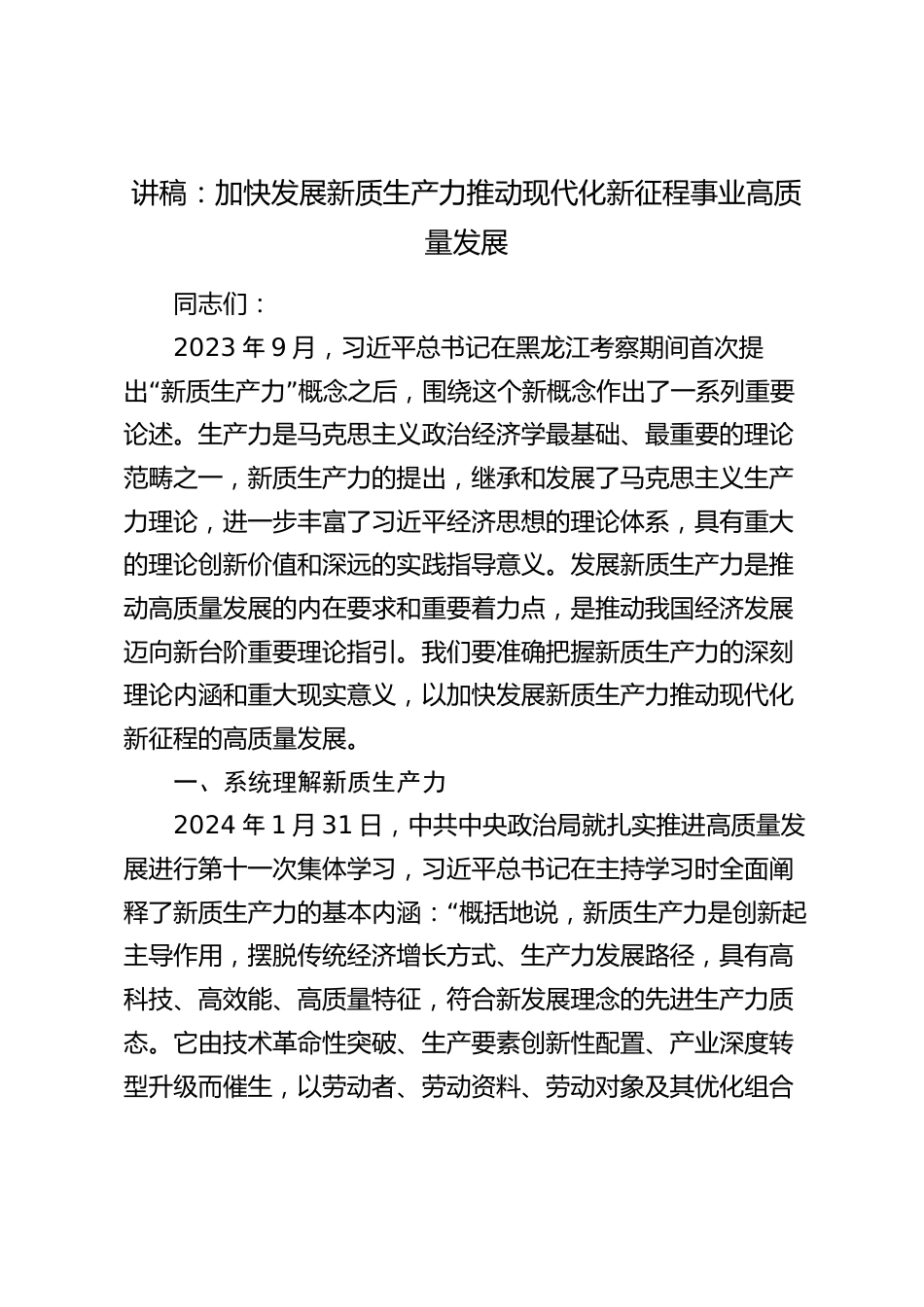 讲稿：加快发展新质生产力推动现代化新征程事业高质量发展

同志们：

2023 年 9 月，习近平总书记在黑龙江考察期间首次提出“新质生产力”概念之后，围绕这个新概念作出了一系列重要论述。生产力是马克思主义政治经济学最基础、最重要的理论范畴之一，新质生产力的提出，继承和发展了马克思主义生产力理论，进一步丰富了习近平经济思想的理论体系，具有重大的理论创新价值和深远的实践指导意义。发展新质生产力是推动高质量发展的内在要求和重要着力点，是推动我国经济发展迈向新台阶重要理论指引。我们要准确把握新质生产力的深刻理论内涵和重大现实意义，以加快发展新质生产力推动现代化新征程的高质量发展。

一、系统理解新质生产力

2024 年 1 月 31 日，中共中央政治局就扎实推进高质量发展进行第十一次集体学习，习近平总书记在主持学习时全面阐释了新质生产力的基本内涵：“概括地说，新质生产力是创新起主导作用，摆脱传统经济增长方式、生产力发展路径，具有高科技、高效能、高质量特征，符合新发展理念的先进生产力质态。它由技术革命性突破、生产要素创新性配置、产业深度转型升级而催生，以劳动者、劳动资料、劳动对象及其优化组合